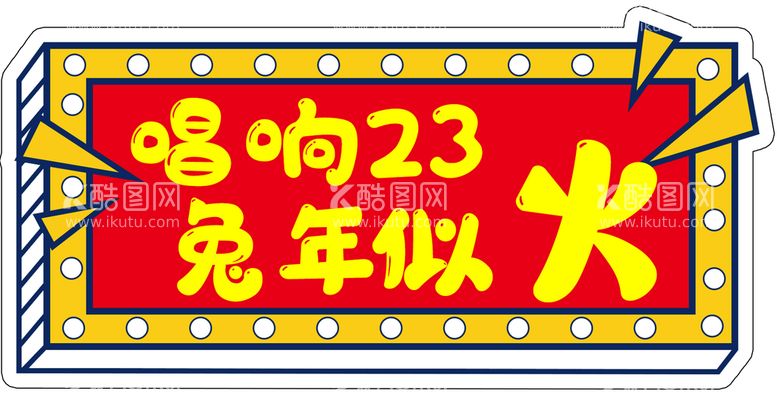 唱响23
兔年似火

酷图网
www.ikutu.com
酷图网
www.ikutu.com
酷图网
www.ikutu.com